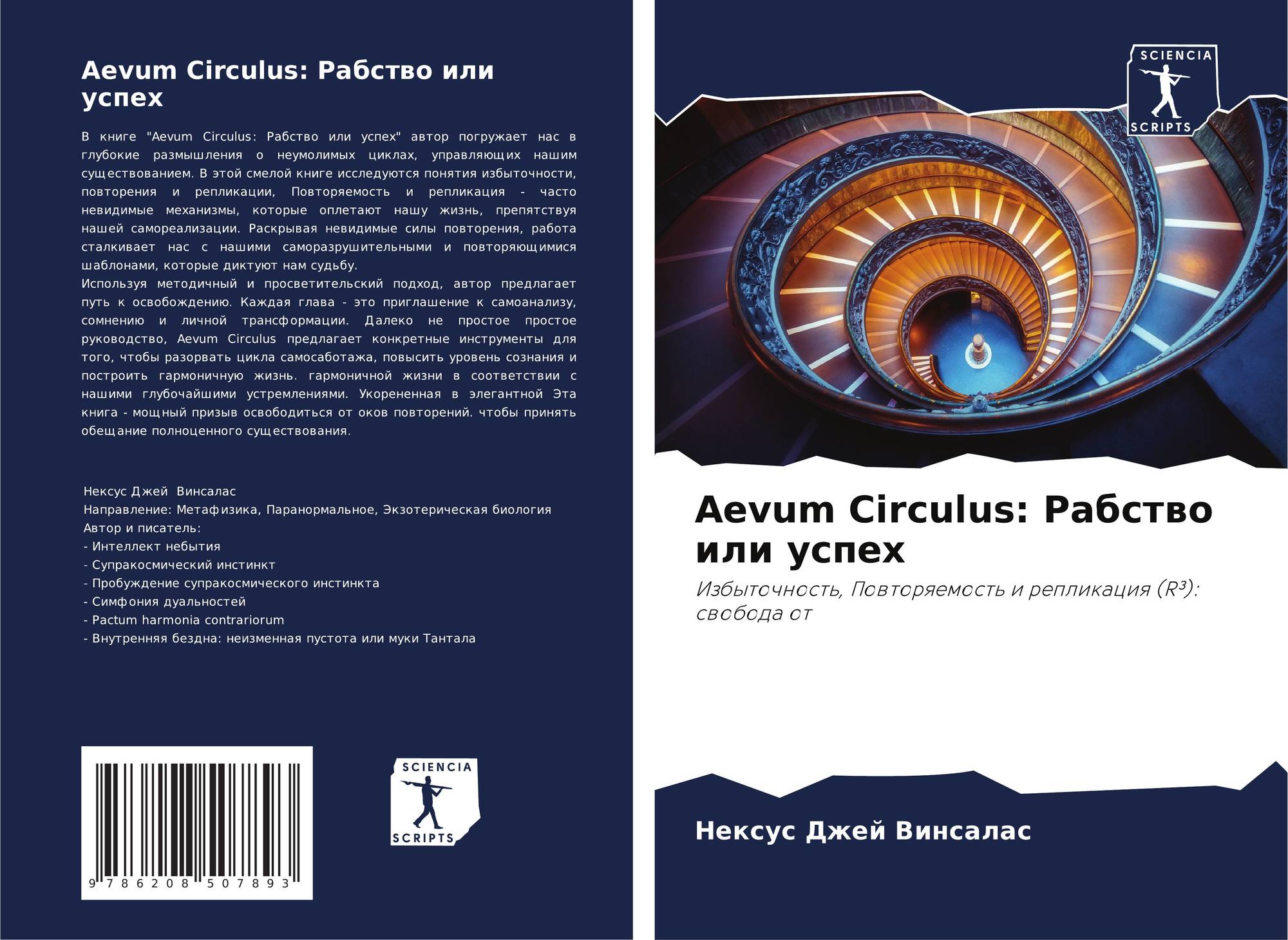 Aevum Circulus: Рабство или успех

В книге "Aevum Circulus: Рабство или успех" автор погружает нас в глубокие размышления о неумолимых циклах, управляющих нашим существованием. В этой смелой книге исследуются понятия избыточности, повторения и репликации, Повторяемость и репликация - часто невидимые механизмы, которые оплетают нашу жизнь, препятствуя нашей самореализации. Раскрывая невидимые силы повторения, работа сталкивает нас с нашими саморазрушительными и повторяющимися шаблонами, которые диктуют нам судьбу.

Используя методичный и просветительский подход, автор предлагает путь к освобождению. Каждая глава - это приглашение к самоанализу, сомнению и личной трансформации. Далеко не простое простое руководство, Aevum Circulus предлагает конкретные инструменты для того, чтобы разорвать цикла самосаботажа, повысить уровень сознания и построить гармоничную жизнь. гармоничной жизни в соответствии с нашими глубочайшими устремлениями. Укорененная в элегантной Эта книга - мощный призыв освободиться от оков повторений. чтобы принять обещание полноценного существования.

Нексус Джей Винсалас
Направление: Метафизика, Паранормальное, Экзотерическая биология
Автор и писатель:
- Интеллект небытия
- Супракосмический инстинкт
- Пробуждение супракосмического инстинкта
- Симфония дуальностей
- Pactum harmonia contrariorum
- Внутренняя бездна: неизменная пустота или муки Тантала

9 786208 507893

SCIENCIA
SCRIPTS

SCIENCIA
SCRIPTS

Aevum Circulus: Рабство или успех

Избыточность, Повторяемость и репликация ($R^3$): свобода от

Нексус Джей Винсалас